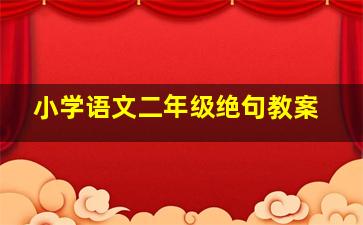 小学语文二年级绝句教案